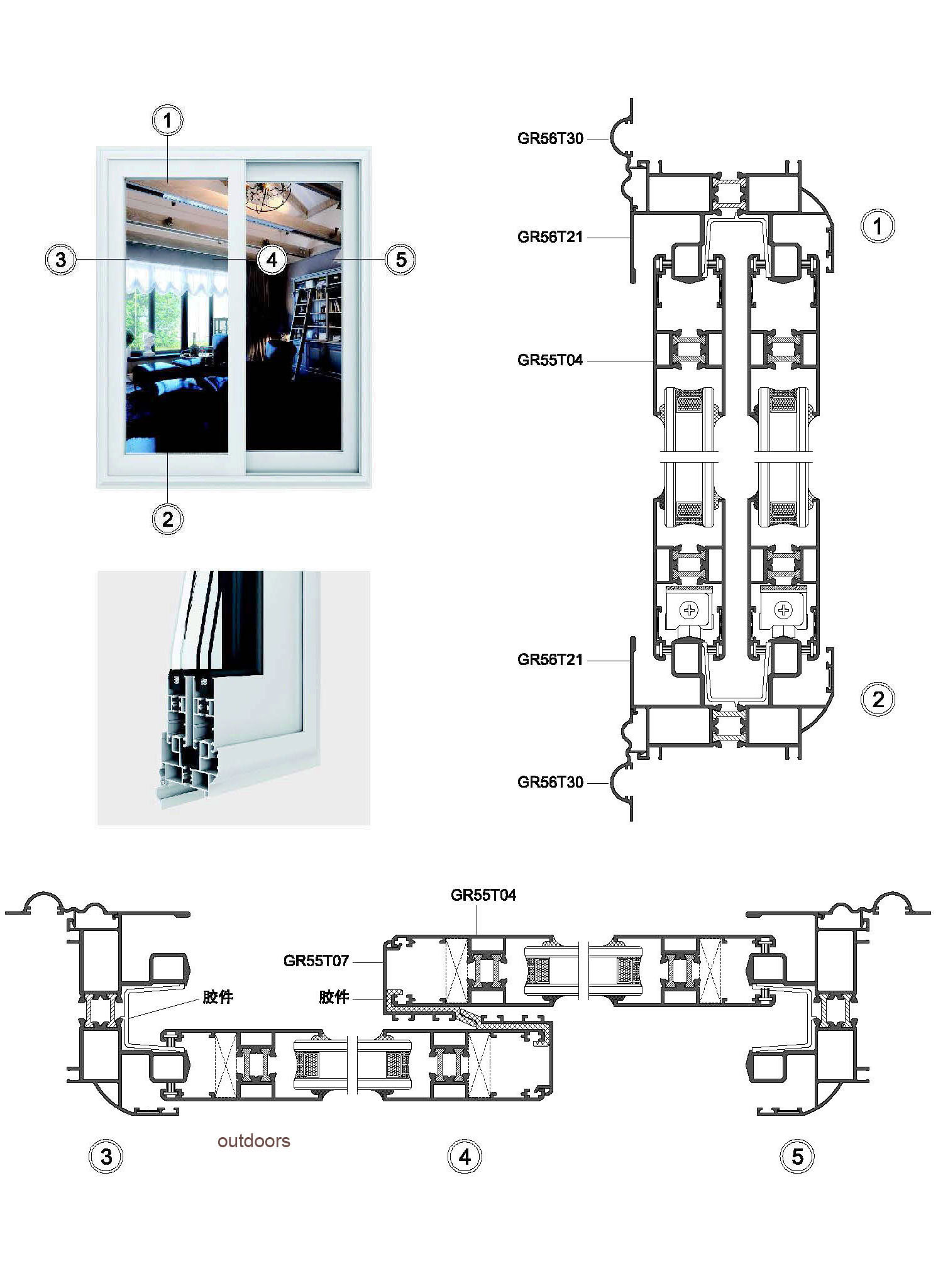 1

3

4

5

2

GR56T30

GR56T21

1

GR55T04

GR56T21

2

GR56T30

GR55T04

GR55T07

胶件

胶件

outdoors

3

4

5